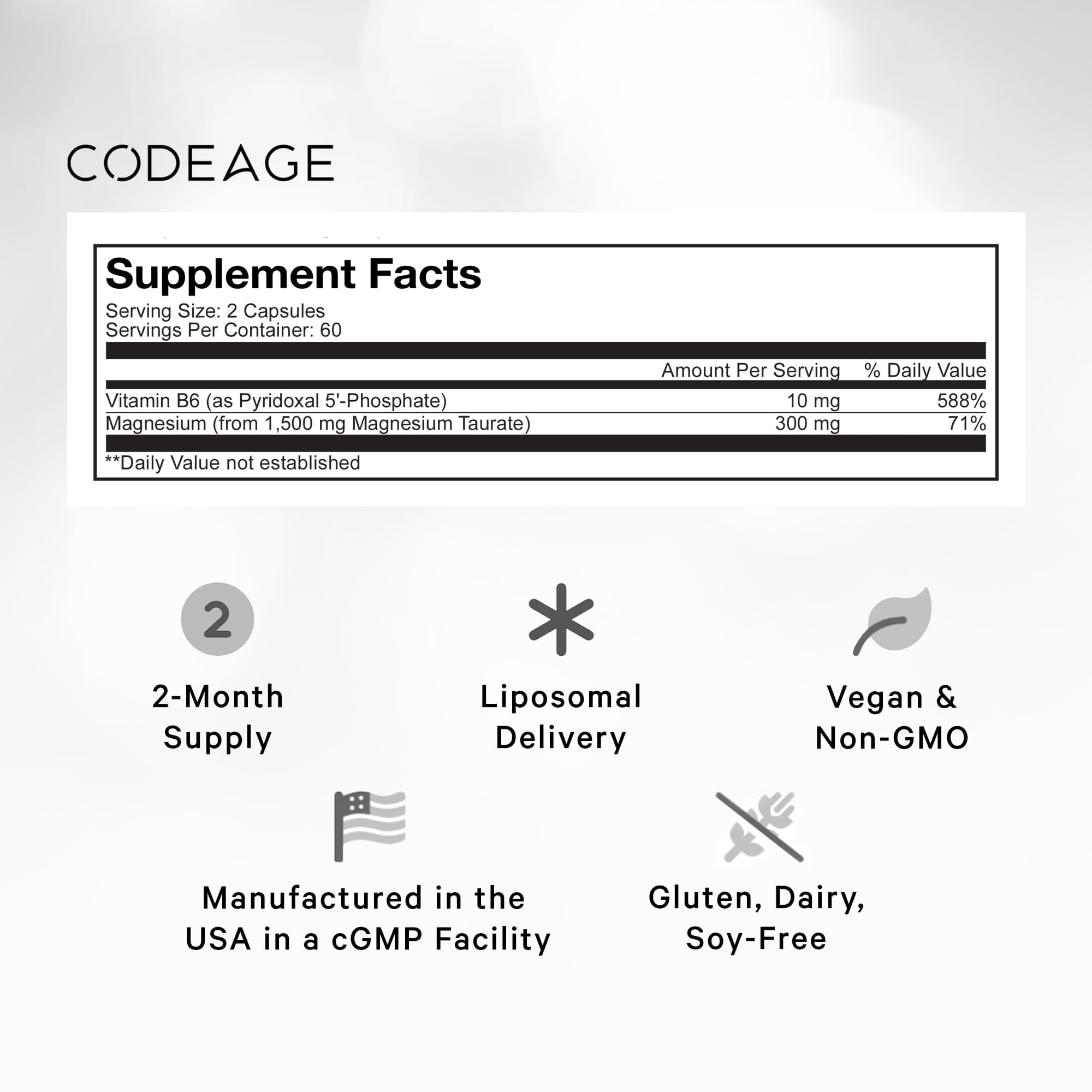 CODEAGE

Supplement Facts
Serving Size: 2 Capsules
Servings Per Container: 60

| | Amount Per Serving | % Daily Value |
|---|---|---|
| Vitamin B6 (as Pyridoxal 5'-Phosphate) | 10 mg | 588% |
| Magnesium (from 1,500 mg Magnesium Taurate) | 300 mg | 71% |

**Daily Value not established

2

2-Month Supply

Liposomal Delivery

Vegan & Non-GMO

Manufactured in the USA in a cGMP Facility

Gluten, Dairy, Soy-Free